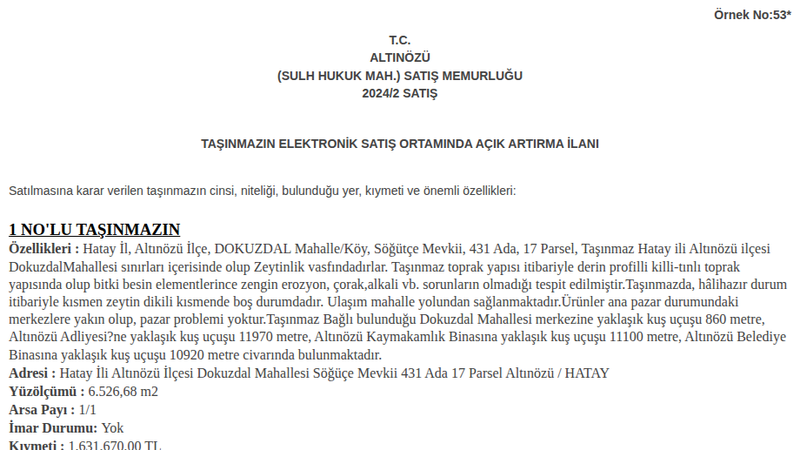 Örnek No:53*

T.C.
ALTINÖZÜ
(SULH HUKUK MAH.) SATIŞ MEMURLUĞU
2024/2 SATIŞ

TAŞINMAZIN ELEKTRONİK SATIŞ ORTAMINDA AÇIK ARTIRMA İLANI

Satılmasına karar verilen taşınmazın cinsi, niteliği, bulunduğu yer, kıymeti ve önemli özellikleri:

1 NO'LU TAŞINMAZIN

Özellikleri : Hatay İl, Altınözü İlçe, DOKUZDAL Mahalle/Köy, Söğütçe Mevkii, 431 Ada, 17 Parsel, Taşınmaz Hatay ili Altınözü ilçesi DokuzdalMahallesi sınırları içerisinde olup Zeytinlik vasfındadırlar. Taşınmaz toprak yapısı itibariyle derin profilli killi-tınlı toprak yapısında olup bitki besin elementlerince zengin erozyon, çorak,alkali vb. sorunların olmadığı tespit edilmiştir.Taşınmazda, hâlihazır durum itibariyle kısmen zeytin dikili kısmende boş durumdadır. Ulaşım mahalle yolundan sağlanmaktadır.Ürünler ana pazar durumundaki merkezlere yakın olup, pazar problemi yoktur.Taşınmaz Bağlı bulunduğu Dokuzdal Mahallesi merkezine yaklaşık kuş uçuşu 860 metre, Altınözü Adliyesi?ne yaklaşık kuş uçuşu 11970 metre, Altınözü Kaymakamlık Binasına yaklaşık kuş uçuşu 11100 metre, Altınözü Belediye Binasına yaklaşık kuş uçuşu 10920 metre civarında bulunmaktadır.
Adresi : Hatay İli Altınözü İlçesi Dokuzdal Mahallesi Söğüçe Mevkii 431 Ada 17 Parsel Altınözü / HATAY
Yüzölçümü : 6.526,68 m2
Arsa Payı : 1/1
İmar Durumu: Yok
Kıymeti : 1.631.670,00 TL